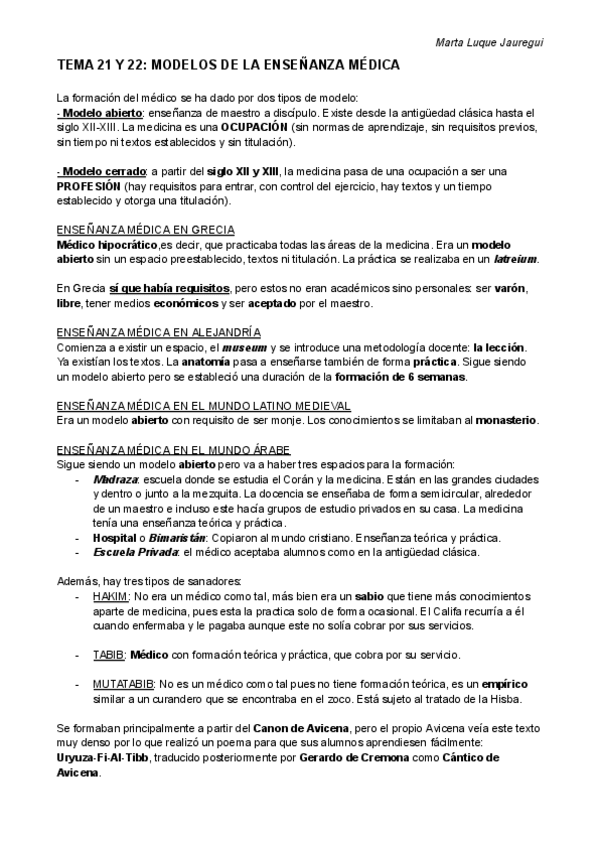 Marta Luque Jauregui

TEMA 21 Y 22: MODELOS DE LA ENSEÑANZA MÉDICA

La formación del médico se ha dado por dos tipos de modelo:
- Modelo abierto: enseñanza de maestro a discípulo. Existe desde la antigüedad clásica hasta el siglo XII-XIII. La medicina es una OCUPACIÓN (sin normas de aprendizaje, sin requisitos previos, sin tiempo ni textos establecidos y sin titulación).

- Modelo cerrado: a partir del siglo XII y XIII, la medicina pasa de una ocupación a ser una PROFESIÓN (hay requisitos para entrar, con control del ejercicio, hay textos y un tiempo establecido y otorga una titulación).

ENSEÑANZA MÉDICA EN GRECIA
Médico hipocrático,es decir, que practicaba todas las áreas de la medicina. Era un modelo abierto sin un espacio preestablecido, textos ni titulación. La práctica se realizaba en un Iatreium.

En Grecia sí que había requisitos, pero estos no eran académicos sino personales: ser varón, libre, tener medios económicos y ser aceptado por el maestro.

ENSEÑANZA MÉDICA EN ALEJANDRÍA
Comienza a existir un espacio, el museum y se introduce una metodología docente: la lección. Ya existían los textos. La anatomía pasa a enseñarse también de forma práctica. Sigue siendo un modelo abierto pero se estableció una duración de la formación de 6 semanas.

ENSEÑANZA MÉDICA EN EL MUNDO LATINO MEDIEVAL
Era un modelo abierto con requisito de ser monje. Los conocimientos se limitaban al monasterio.

ENSEÑANZA MÉDICA EN EL MUNDO ÁRABE
Sigue siendo un modelo abierto pero va a haber tres espacios para la formación:
- Madraza: escuela donde se estudia el Corán y la medicina. Están en las grandes ciudades y dentro o junto a la mezquita. La docencia se enseñaba de forma semicircular, alrededor de un maestro e incluso este hacía grupos de estudio privados en su casa. La medicina tenía una enseñanza teórica y práctica.
- Hospital o Bimaristán: Copiaron al mundo cristiano. Enseñanza teórica y práctica.
- Escuela Privada: el médico aceptaba alumnos como en la antigüedad clásica.

Además, hay tres tipos de sanadores:
- HAKIM: No era un médico como tal, más bien era un sabio que tiene más conocimientos aparte de medicina, pues esta la practica solo de forma ocasional. El Califa recurría a él cuando enfermaba y le pagaba aunque este no solía cobrar por sus servicios.

- TABIB: Médico con formación teórica y práctica, que cobra por su servicio.

- MUTATABIB: No es un médico como tal pues no tiene formación teórica, es un empírico similar a un curandero que se encontraba en el zoco. Está sujeto al tratado de la Hisba.

Se formaban principalmente a partir del Canon de Avicena, pero el propio Avicena veía este texto muy denso por lo que realizó un poema para que sus alumnos aprendiesen fácilmente: Uryuza-Fi-Al-Tibb, traducido posteriormente por Gerardo de Cremona como Cántico de Avicena.